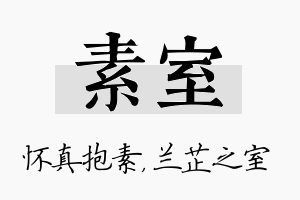 素室

怀真抱素，兰芷之室